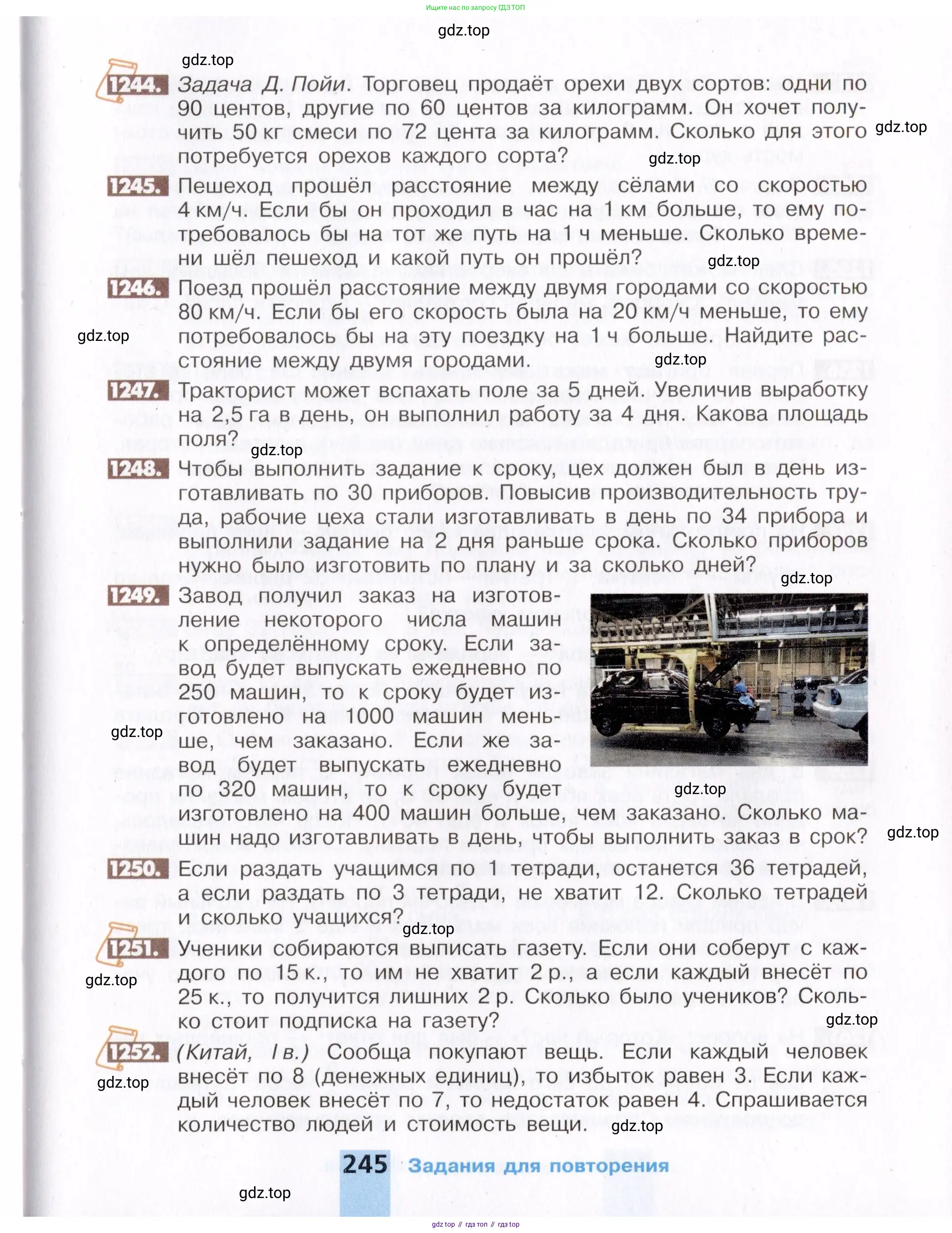 Ищите нас по запросу ГДЗ ТОП

gdz.top

gdz.top

1244. Задача Д. Пойи. Торговец продаёт орехи двух сортов: одни по 90 центов, другие по 60 центов за килограмм. Он хочет получить 50 кг смеси по 72 цента за килограмм. Сколько для этого потребуется орехов каждого сорта?

gdz.top

gdz.top

1245. Пешеход прошёл расстояние между сёлами со скоростью 4 км/ч. Если бы он проходил в час на 1 км больше, то ему потребовалось бы на тот же путь на 1 ч меньше. Сколько времени шёл пешеход и какой путь он прошёл?

gdz.top

1246. Поезд прошёл расстояние между двумя городами со скоростью 80 км/ч. Если бы его скорость была на 20 км/ч меньше, то ему потребовалось бы на эту поездку на 1 ч больше. Найдите расстояние между двумя городами.

gdz.top

gdz.top

1247. Тракторист может вспахать поле за 5 дней. Увеличив выработку на 2,5 га в день, он выполнил работу за 4 дня. Какова площадь поля?

gdz.top

1248. Чтобы выполнить задание к сроку, цех должен был в день изготавливать по 30 приборов. Повысив производительность труда, рабочие цеха стали изготавливать в день по 34 прибора и выполнили задание на 2 дня раньше срока. Сколько приборов нужно было изготовить по плану и за сколько дней?

gdz.top

1249. Завод получил заказ на изготовление некоторого числа машин к определённому сроку. Если завод будет выпускать ежедневно по 250 машин, то к сроку будет изготовлено на 1000 машин меньше, чем заказано. Если же завод будет выпускать ежедневно по 320 машин, то к сроку будет изготовлено на 400 машин больше, чем заказано. Сколько машин надо изготавливать в день, чтобы выполнить заказ в срок?

gdz.top

gdz.top

gdz.top

1250. Если раздать учащимся по 1 тетради, останется 36 тетрадей, а если раздать по 3 тетради, не хватит 12. Сколько тетрадей и сколько учащихся?

gdz.top

1251. Ученики собираются выписать газету. Если они соберут с каждого по 15 к., то им не хватит 2 р., а если каждый внесёт по 25 к., то получится лишних 2 р. Сколько было учеников? Сколько стоит подписка на газету?

gdz.top

gdz.top

1252. (Китай, I в.) Сообща покупают вещь. Если каждый человек внесёт по 8 (денежных единиц), то избыток равен 3. Если каждый человек внесёт по 7, то недостаток равен 4. Спрашивается количество людей и стоимость вещи.

gdz.top

gdz.top

245 Задания для повторения

gdz.top

gdz top // гдз топ // гдз top